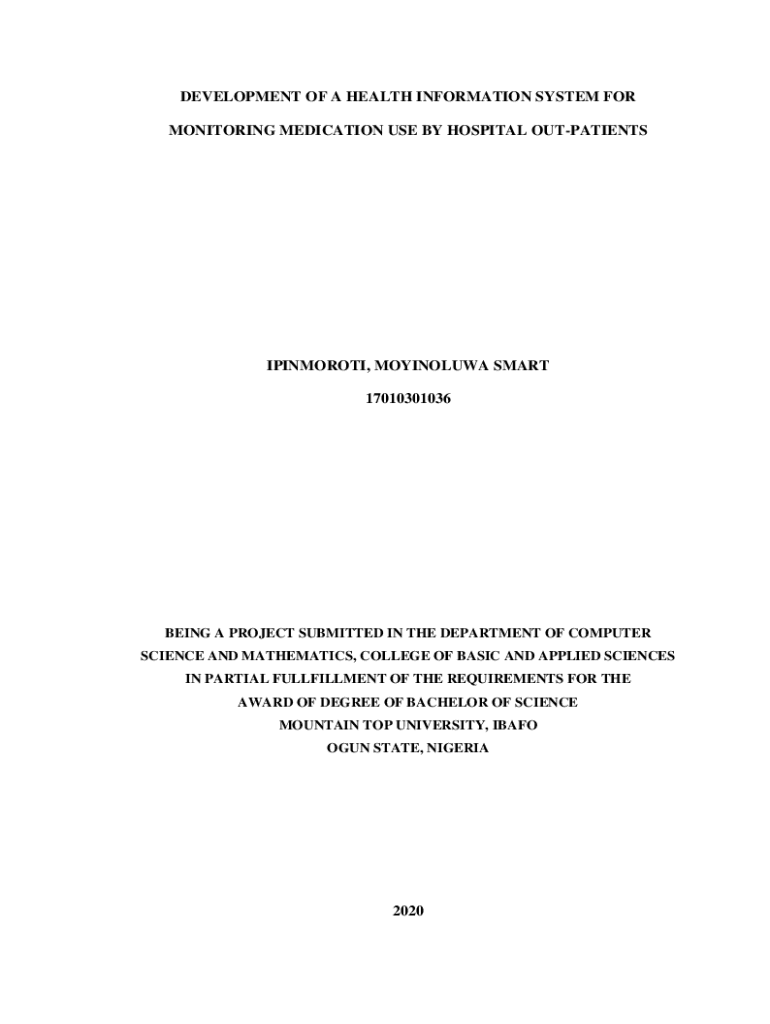 DEVELOPMENT OF A HEALTH INFORMATION SYSTEM FOR MONITORING MEDICATION USE BY HOSPITAL OUT-PATIENTS

IPINMOROTI, MOYINOLUWA SMART

17010301036

BEING A PROJECT SUBMITTED IN THE DEPARTMENT OF COMPUTER SCIENCE AND MATHEMATICS, COLLEGE OF BASIC AND APPLIED SCIENCES IN PARTIAL FULLFILLMENT OF THE REQUIREMENTS FOR THE AWARD OF DEGREE OF BACHELOR OF SCIENCE
MOUNTAIN TOP UNIVERSITY, IBAFO
OGUN STATE, NIGERIA

2020